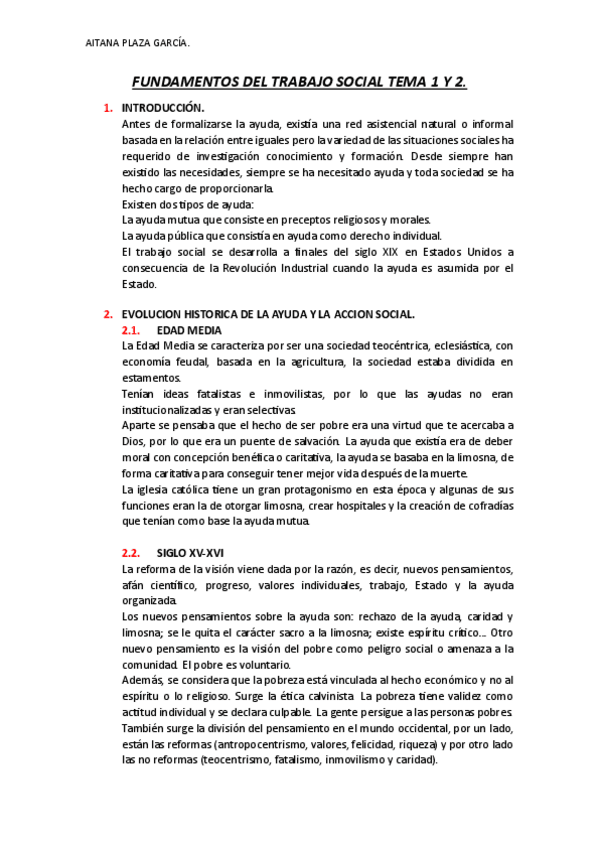 AITANA PLAZA GARCÍA.

FUNDAMENTOS DEL TRABAJO SOCIAL TEMA 1 Y 2.

1. INTRODUCCIÓN.

Antes de formalizarse la ayuda, existía una red asistencial natural o informal basada en la relación entre iguales pero la variedad de las situaciones sociales ha requerido de investigación conocimiento y formación. Desde siempre han existido las necesidades, siempre se ha necesitado ayuda y toda sociedad se ha hecho cargo de proporcionarla.

Existen dos tipos de ayuda:

La ayuda mutua que consiste en preceptos religiosos y morales.

La ayuda pública que consistía en ayuda como derecho individual.

El trabajo social se desarrolla a finales del siglo XIX en Estados Unidos a consecuencia de la Revolución Industrial cuando la ayuda es asumida por el Estado.

2. EVOLUCION HISTORICA DE LA AYUDA Y LA ACCION SOCIAL.

2.1. EDAD MEDIA

La Edad Media se caracteriza por ser una sociedad teocéntrica, eclesiástica, con economía feudal, basada en la agricultura, la sociedad estaba dividida en estamentos.

Tenían ideas fatalistas e inmovilistas, por lo que las ayudas no eran institucionalizadas y eran selectivas.

Aparte se pensaba que el hecho de ser pobre era una virtud que te acercaba a Dios, por lo que era un puente de salvación. La ayuda que existía era de deber moral con concepción benéfica o caritativa, la ayuda se basaba en la limosna, de forma caritativa para conseguir tener mejor vida después de la muerte.

La iglesia católica tiene un gran protagonismo en esta época y algunas de sus funciones eran la de otorgar limosna, crear hospitales y la creación de cofradías que tenían como base la ayuda mutua.

2.2. SIGLO XV-XVI

La reforma de la visión viene dada por la razón, es decir, nuevos pensamientos, afán científico, progreso, valores individuales, trabajo, Estado y la ayuda organizada.

Los nuevos pensamientos sobre la ayuda son: rechazo de la ayuda, caridad y limosna; se le quita el carácter sacro a la limosna; existe espíritu crítico… Otro nuevo pensamiento es la visión del pobre como peligro social o amenaza a la comunidad. El pobre es voluntario.

Además, se considera que la pobreza está vinculada al hecho económico y no al espíritu o lo religioso. Surge la ética calvinista. La pobreza tiene validez como actitud individual y se declara culpable. La gente persigue a las personas pobres.

También surge la división del pensamiento en el mundo occidental, por un lado, están las reformas (antropocentrismo, valores, felicidad, riqueza) y por otro lado las no reformas (teocentrismo, fatalismo, inmovilismo y caridad).